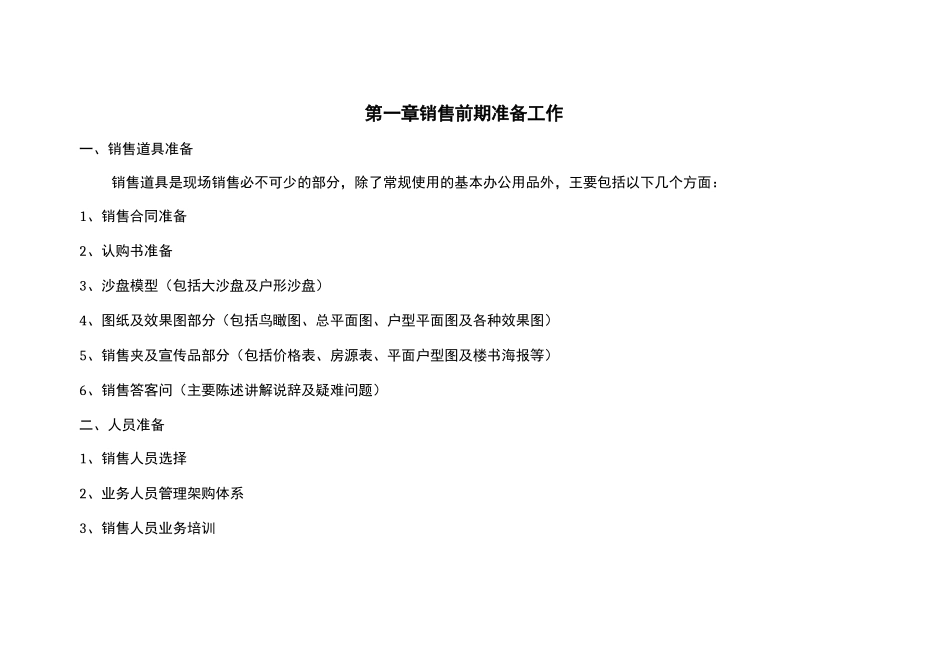 第一章销售前期准备工作

一、销售道具准备

销售道具是现场销售必不可少的部分，除了常规使用的基本办公用品外，王要包括以下几个方面：

1、销售合同准备

2、认购书准备

3、沙盘模型（包括大沙盘及户形沙盘）

4、图纸及效果图部分（包括鸟瞰图、总平面图、户型平面图及各种效果图）

5、销售夹及宣传品部分（包括价格表、房源表、平面户型图及楼书海报等）

6、销售答客问（主要陈述讲解说辞及疑难问题）

二、人员准备

1、销售人员选择

2、业务人员管理架购体系

3、销售人员业务培训